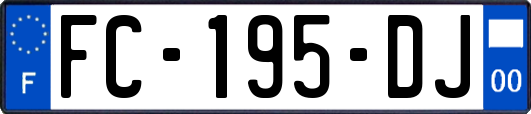 F
FC-195-DJ
00